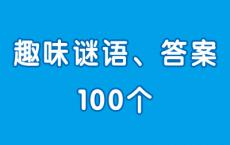 趣味谜语、答案
100个